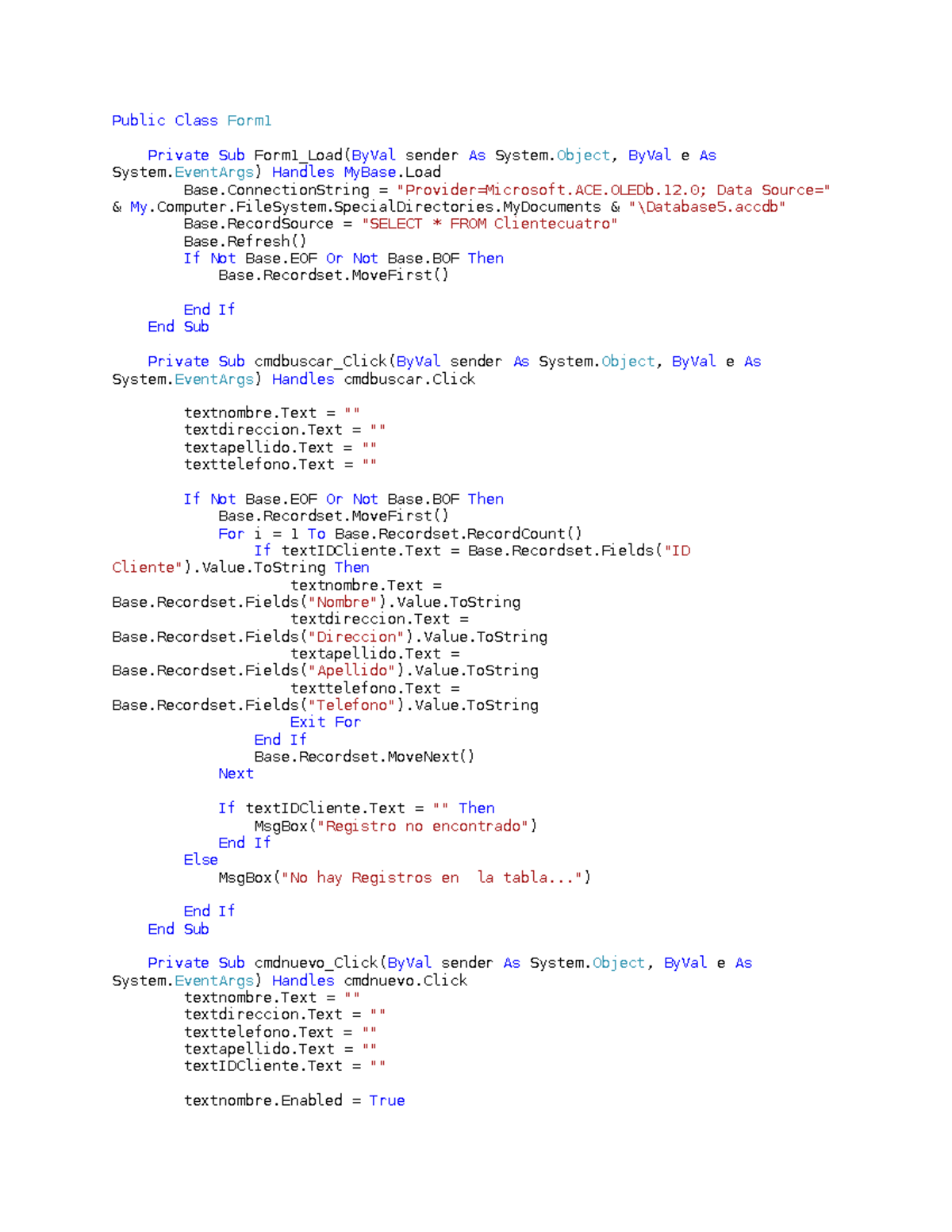 Public Class Form1

    Private Sub Form1_Load(ByVal sender As System.Object, ByVal e As System.EventArgs) Handles MyBase.Load
        Base.ConnectionString = "Provider=Microsoft.ACE.OLEDb.12.0; Data Source=" & My.Computer.FileSystem.SpecialDirectories.MyDocuments & "\Database5.accdb"
        Base.RecordSource = "SELECT * FROM Clientecuatro"
        Base.Refresh()
        If Not Base.EOF Or Not Base.BOF Then
            Base.Recordset.MoveFirst()

        End If
    End Sub

    Private Sub cmdbuscar_Click(ByVal sender As System.Object, ByVal e As System.EventArgs) Handles cmdbuscar.Click

        textnombre.Text = ""
        textdireccion.Text = ""
        textapellido.Text = ""
        texttelefono.Text = ""

        If Not Base.EOF Or Not Base.BOF Then
            Base.Recordset.MoveFirst()
            For i = 1 To Base.Recordset.RecordCount()
                If textIDCliente.Text = Base.Recordset.Fields("ID Cliente").Value.ToString Then
                    textnombre.Text = Base.Recordset.Fields("Nombre").Value.ToString
                    textdireccion.Text = Base.Recordset.Fields("Direccion").Value.ToString
                    textapellido.Text = Base.Recordset.Fields("Apellido").Value.ToString
                    texttelefono.Text = Base.Recordset.Fields("Telefono").Value.ToString
                    Exit For
                End If
                Base.Recordset.MoveNext()
            Next

            If textIDCliente.Text = "" Then
                MsgBox("Registro no encontrado")
            End If
        Else
            MsgBox("No hay Registros en  la tabla...")

        End If
    End Sub

    Private Sub cmdnuevo_Click(ByVal sender As System.Object, ByVal e As System.EventArgs) Handles cmdnuevo.Click
        textnombre.Text = ""
        textdireccion.Text = ""
        texttelefono.Text = ""
        textapellido.Text = ""
        textIDCliente.Text = ""

        textnombre.Enabled = True